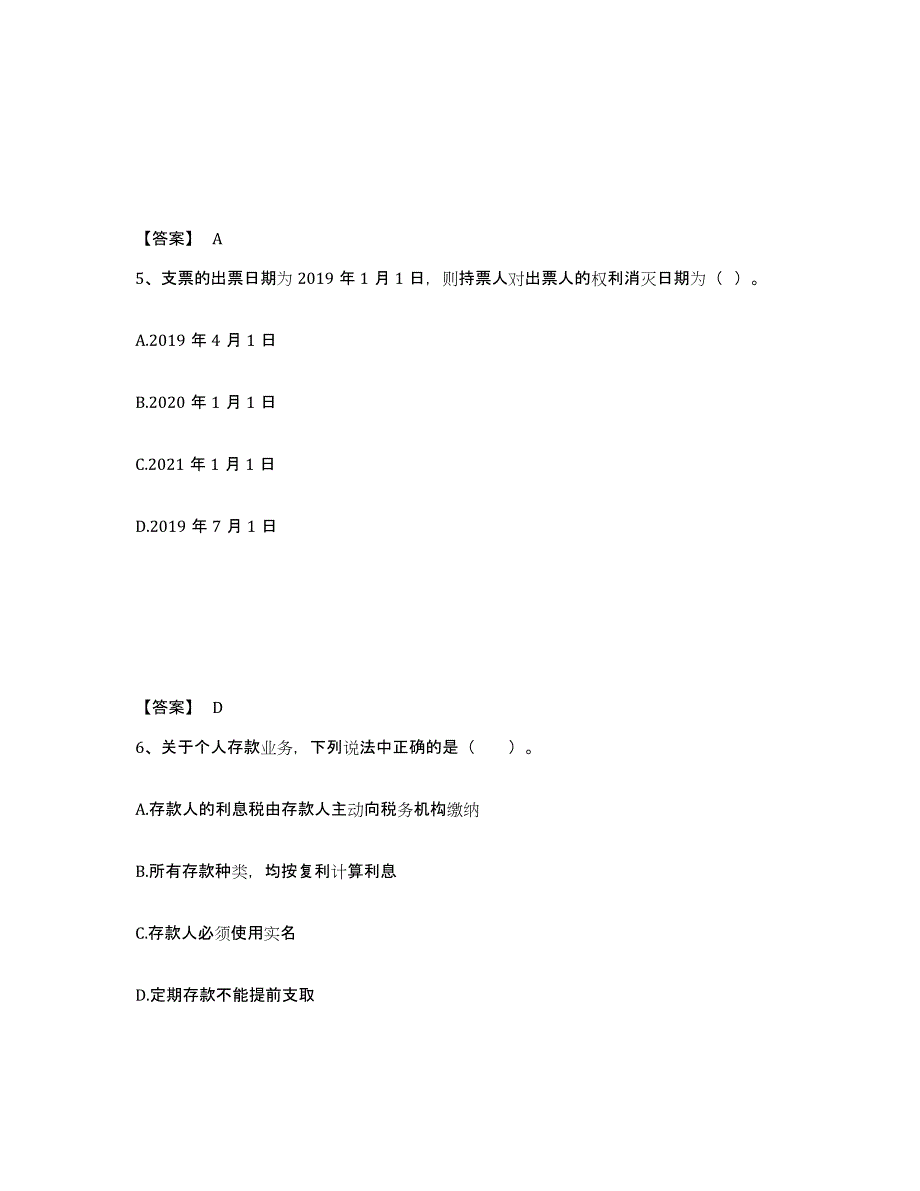 【答案】 A

5、支票的出票日期为 2019 年 1 月 1 日，则持票人对出票人的权利消灭日期为（ ）。

A.2019 年 4 月 1 日

B.2020 年 1 月 1 日

C.2021 年 1 月 1 日

D.2019 年 7 月 1 日

【答案】 D

6、关于个人存款业务，下列说法中正确的是（　　）。

A.存款人的利息税由存款人主动向税务机构缴纳

B.所有存款种类，均按复利计算利息

C.存款人必须使用实名

D.定期存款不能提前支取